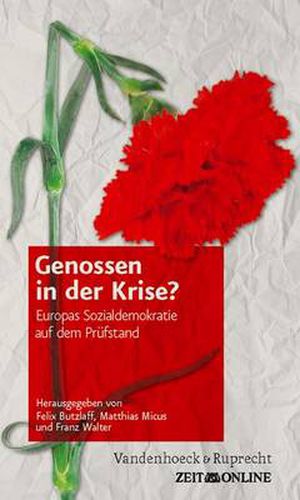 Genossen in der Krise?

Europas Sozialdemokratie auf dem Prüfstand

Herausgegeben von Felix Butzlaff, Matthias Micus und Franz Walter

Vandenhoeck & Ruprecht

ZEIT ONLINE